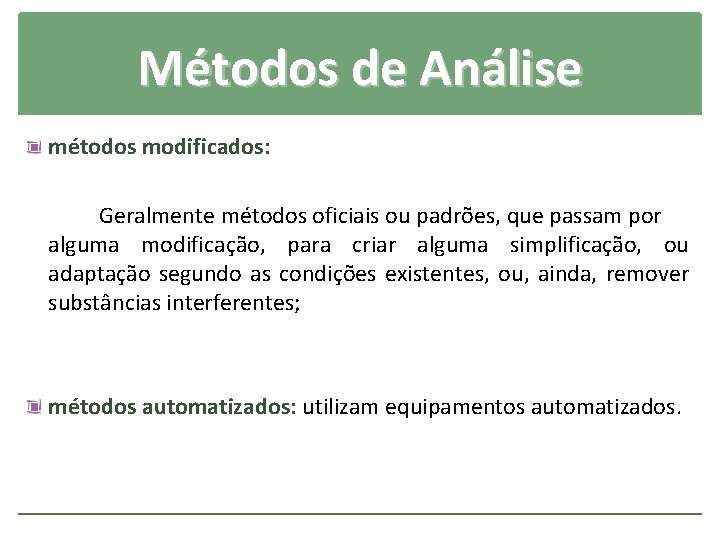 Métodos de Análise

métodos modificados:

Geralmente métodos oficiais ou padrões, que passam por alguma modificação, para criar alguma simplificação, ou adaptação segundo as condições existentes, ou, ainda, remover substâncias interferentes;

métodos automatizados: utilizam equipamentos automatizados.